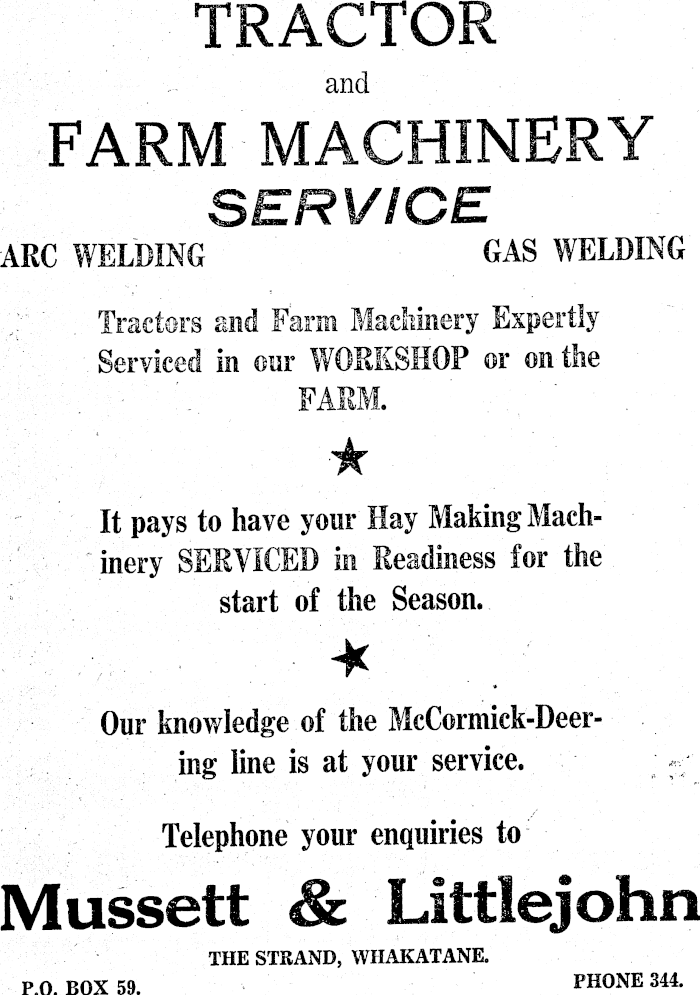 TRACTOR

and

FARM MACHINERY

SERVICE

ARC WELDING

GAS WELDING

Tractors and Farm Machinery Expertly Serviced in our WORKSHOP or on the FARM.

★

It pays to have your Hay Making Machinery SERVICED in Readiness for the start of the Season.

★

Our knowledge of the McCormick-Deering line is at your service.

Telephone your enquiries to

Mussett & Littlejohn

THE STRAND, WHAKATANE.

P.O. BOX 59.

PHONE 344.